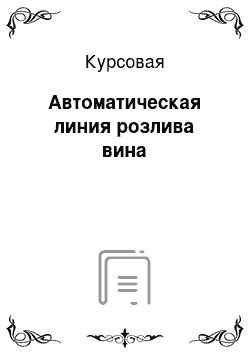 Курсовая

Автоматическая линия розлива вина